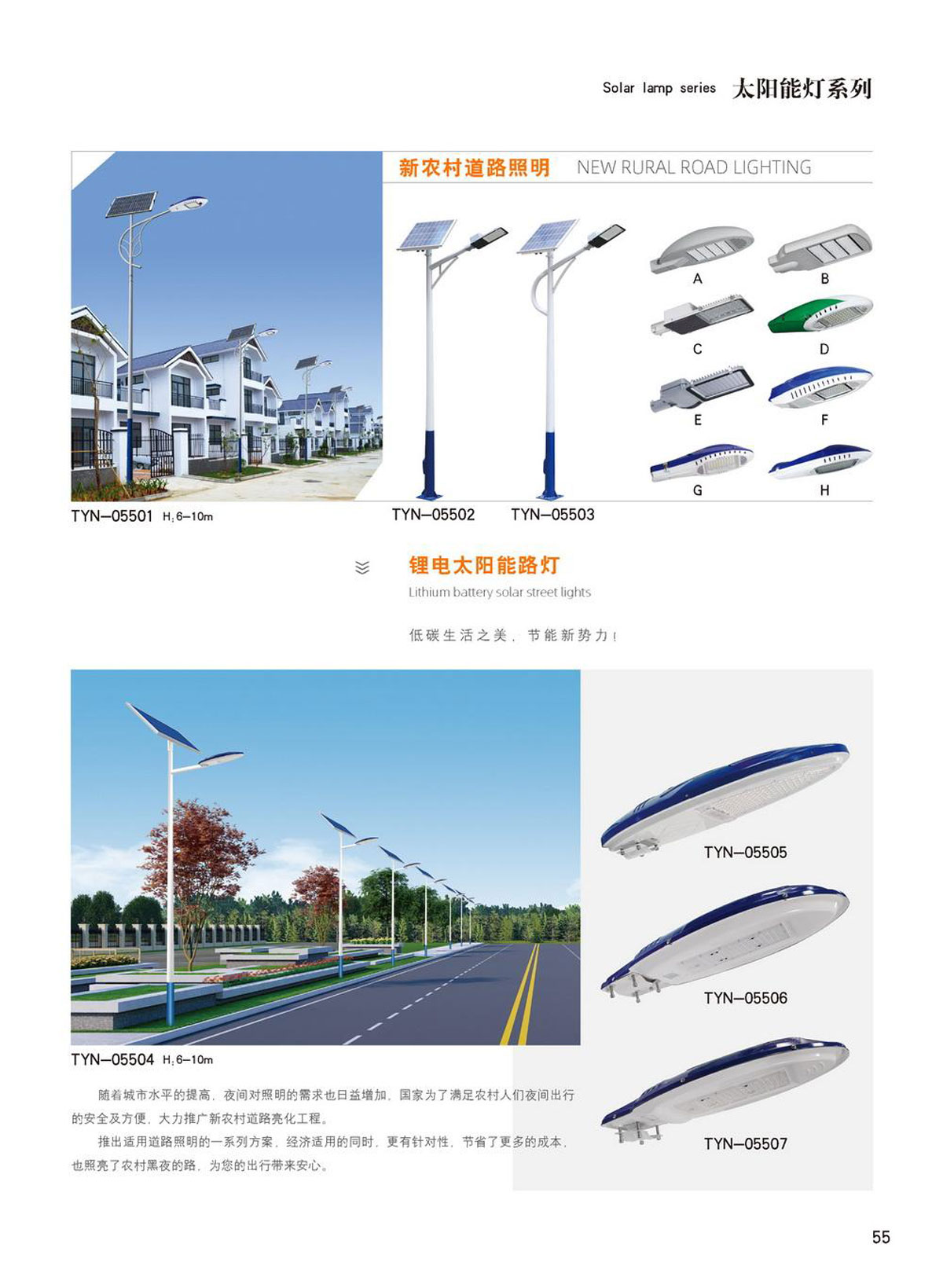 Solar lamp series 太阳能灯系列

新农村道路照明 NEW RURAL ROAD LIGHTING

A
B
C
D
E
F
G
H

TYN—05501 H:6—10m

TYN—05502 TYN—05503

锂电太阳能路灯
Lithium battery solar street lights

低碳生活之美，节能新势力！

TYN—05505

TYN—05506

TYN—05507

TYN—05504 H:6—10m

随着城市水平的提高，夜间对照明的需求也日益增加，国家为了满足农村人们夜间出行的安全及方便，大力推广新农村道路亮化工程。

推出适用道路照明的一系列方案，经济适用的同时，更有针对性，节省了更多的成本，也照亮了农村黑夜的路，为您的出行带来安心。

55